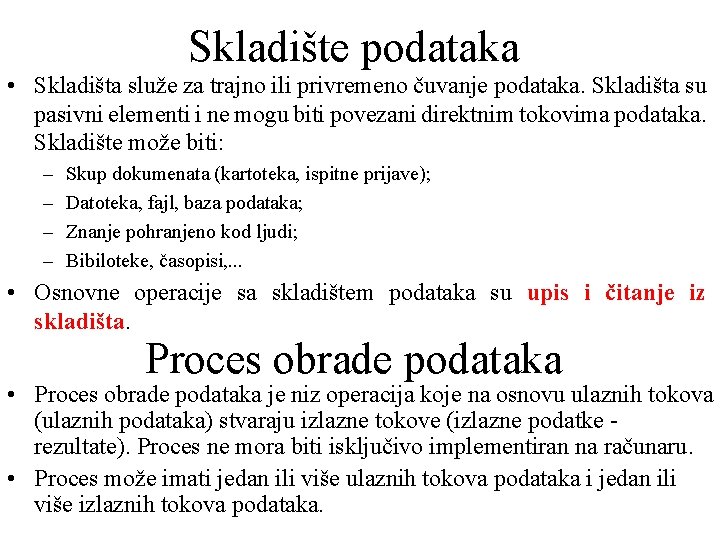 Skladište podataka

• Skladišta služe za trajno ili privremeno čuvanje podataka. Skladišta su pasivni elementi i ne mogu biti povezani direktnim tokovima podataka. Skladište može biti:
– Skup dokumenata (kartoteka, ispitne prijave);
– Datoteka, fajl, baza podataka;
– Znanje pohranjeno kod ljudi;
– Bibiloteke, časopisi,...

• Osnovne operacije sa skladištem podataka su upis i čitanje iz skladišta.

Proces obrade podataka

• Proces obrade podataka je niz operacija koje na osnovu ulaznih tokova (ulaznih podataka) stvaraju izlazne tokove (izlazne podatke - rezultate). Proces ne mora biti isključivo implementiran na računaru.

• Proces može imati jedan ili više ulaznih tokova podataka i jedan ili više izlaznih tokova podataka.